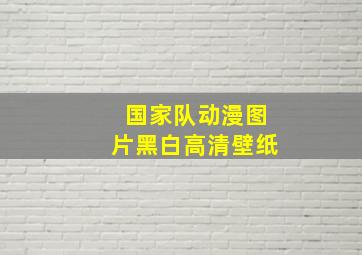 国家队动漫图片黑白高清壁纸